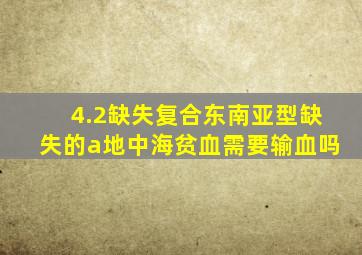 4.2缺失复合东南亚型缺失的a地中海贫血需要输血吗